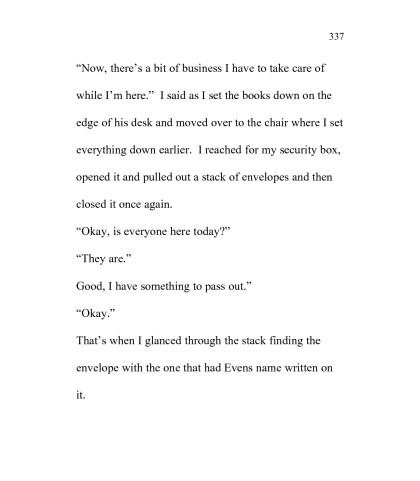 337

“Now, there’s a bit of business I have to take care of while I’m here.” I said as I set the books down on the edge of his desk and moved over to the chair where I set everything down earlier. I reached for my security box, opened it and pulled out a stack of envelopes and then closed it once again.

“Okay, is everyone here today?”

“They are.”

Good, I have something to pass out.”

“Okay.”

That’s when I glanced through the stack finding the envelope with the one that had Evens name written on it.